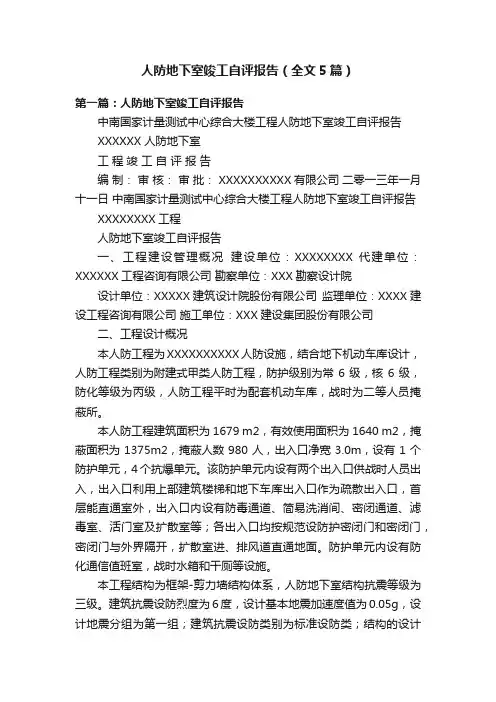 人防地下室竣工自评报告（全文5篇）

第一篇：人防地下室竣工自评报告

中南国家计量测试中心综合大楼工程人防地下室竣工自评报告

XXXXXX 人防地下室

工 程 竣 工 自 评 报 告

编 制： 审 核： 审 批： XXXXXXXXXX 有限公司 二零一三年一月十一日 中南国家计量测试中心综合大楼工程人防地下室竣工自评报告

XXXXXXXX 工程

人防地下室竣工自评报告

一、工程建设管理概况 建设单位：XXXXXXXX 代建单位：XXXXXX 工程咨询有限公司 勘察单位：XXX 勘察设计院

设计单位：XXXXX 建筑设计院股份有限公司 监理单位：XXXX 建设工程咨询有限公司 施工单位：XXX 建设集团股份有限公司

二、工程设计概况

本人防工程为 XXXXXXXXXX 人防设施，结合地下机动车库设计，人防工程类别为附建式甲类人防工程，防护级别为常 6 级，核 6 级，防化等级为丙级，人防工程平时为配套机动车库，战时为二等人员掩蔽所。

本人防工程建筑面积为 1679 m2，有效使用面积为 1640 m2，掩蔽面积为 1375m2，掩蔽人数 980 人，出入口净宽 3.0m，设有 1 个防护单元，4 个抗爆单元。该防护单元内设有两个出入口供战时人员出入，出入口利用上部建筑楼梯和地下车库出入口作为疏散出入口，首层能直通室外，出入口内设有防毒通道、简易洗消间、密闭通道、滤毒室、活门室及扩散室等；各出入口均按规范设防护密闭门和密闭门，密闭门与外界隔开，扩散室进、排风道直通地面。防护单元内设有防化通信值班室，战时水箱和干厕等设施。

本工程结构为框架-剪力墙结构体系，人防地下室结构抗震等级为三级。建筑抗震设防烈度为 6 度，设计基本地震加速度值为 0.05g，设计地震分组为第一组；建筑抗震设防类别为标准设防类；结构的设计